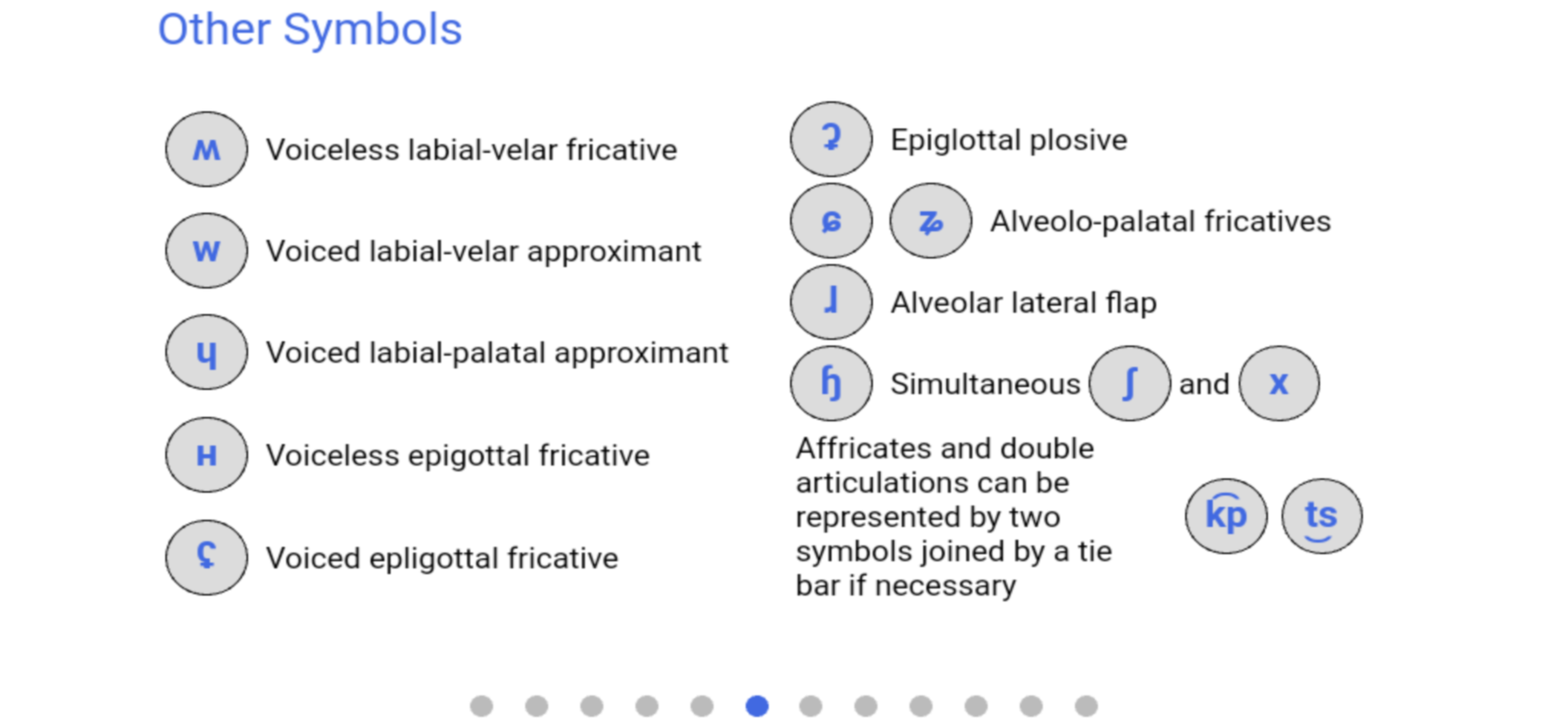 Other Symbols

ʍ Voiceless labial-velar fricative

w Voiced labial-velar approximant

ɥ Voiced labial-palatal approximant

ʜ Voiceless epigottal fricative

ʢ Voiced epligottal fricative

ʡ Epiglottal plosive

ɕ ʑ Alveolo-palatal fricatives

ɺ Alveolar lateral flap

ɧ Simultaneous ʃ and x

Affricates and double articulations can be represented by two symbols joined by a tie bar if necessary

k͡p t͜s